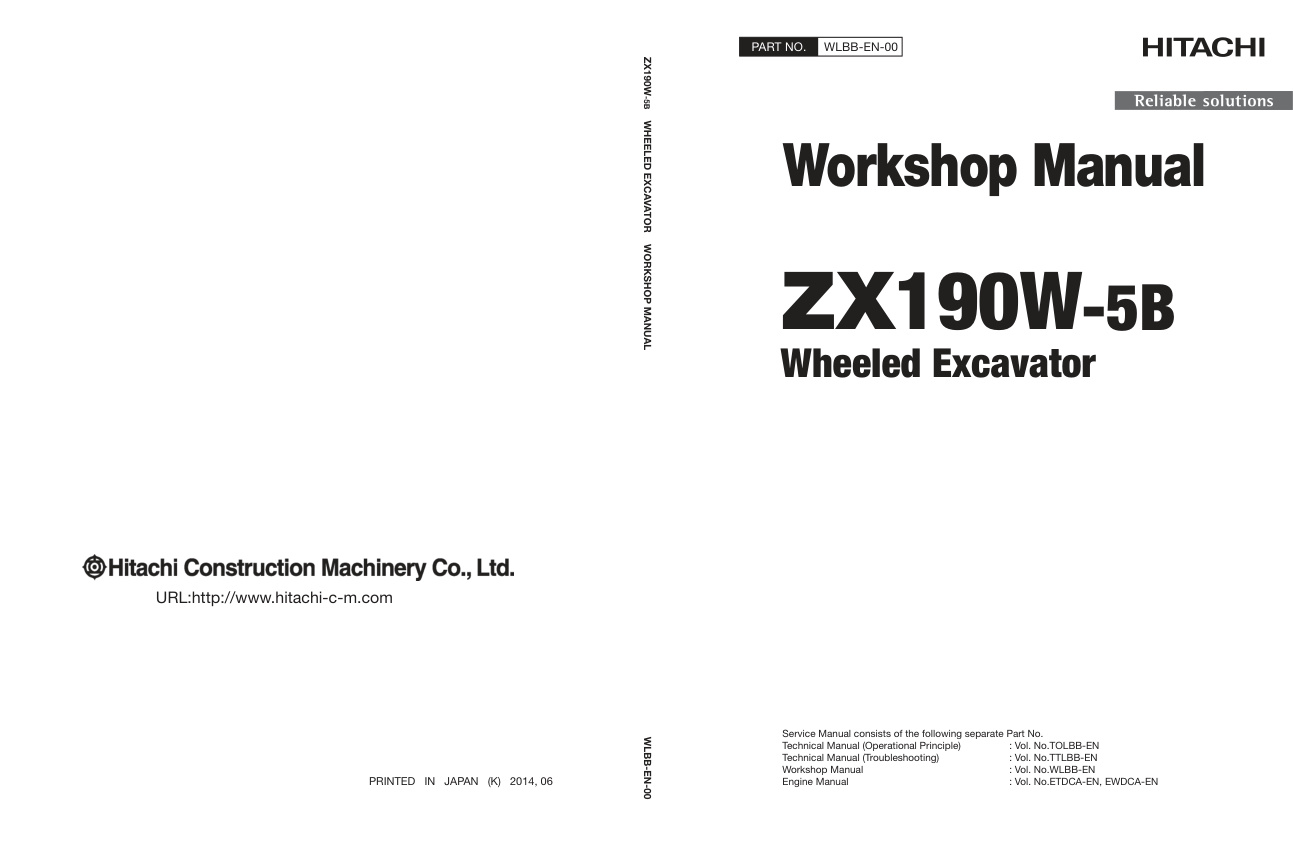 Hitachi Construction Machinery Co., Ltd.
URL:http://www.hitachi-c-m.com

PRINTED IN JAPAN (K) 2014, 06

ZX190W-5B WHEELED EXCAVATOR WORKSHOP MANUAL

WLBB-EN-00

PART NO. WLBB-EN-00

HITACHI

Reliable solutions

Workshop Manual

ZX190W-5B
Wheeled Excavator

Service Manual consists of the following separate Part No.

| | |
|---|---|
| Technical Manual (Operational Principle) | : Vol. No.TOLBB-EN |
| Technical Manual (Troubleshooting) | : Vol. No.TTLBB-EN |
| Workshop Manual | : Vol. No.WLBB-EN |
| Engine Manual | : Vol. No.ETDCA-EN, EWDCA-EN |